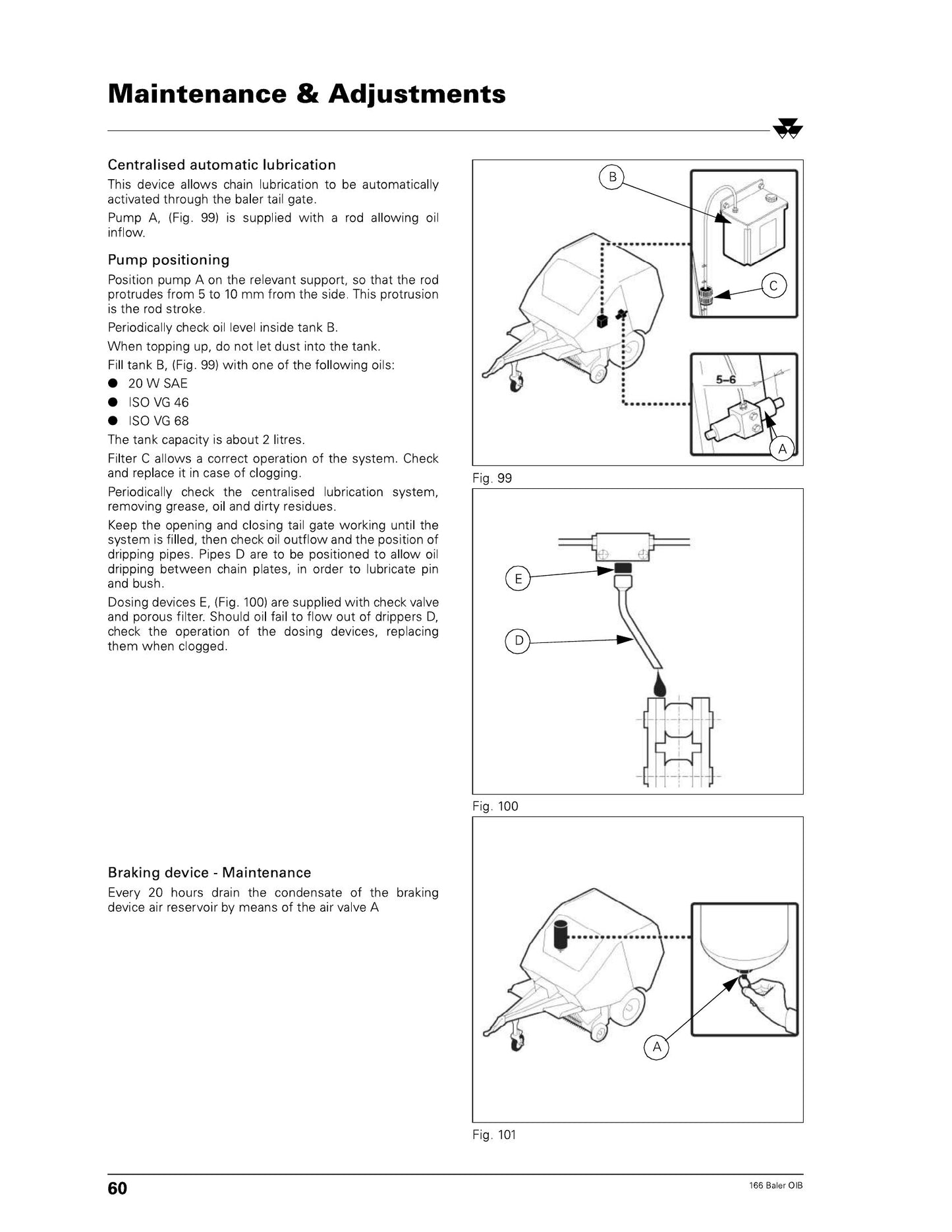 Maintenance & Adjustments

Centralised automatic lubrication

This device allows chain lubrication to be automatically activated through the baler tail gate.

Pump A, (Fig. 99) is supplied with a rod allowing oil inflow.

Pump positioning

Position pump A on the relevant support, so that the rod protrudes from 5 to 10 mm from the side. This protrusion is the rod stroke.

Periodically check oil level inside tank B.

When topping up, do not let dust into the tank.

Fill tank B, (Fig. 99) with one of the following oils:

• 20 W SAE
• ISO VG 46
• ISO VG 68

The tank capacity is about 2 litres.

Filter C allows a correct operation of the system. Check and replace it in case of clogging.

Periodically check the centralised lubrication system, removing grease, oil and dirty residues.

Keep the opening and closing tail gate working until the system is filled, then check oil outflow and the position of dripping pipes. Pipes D are to be positioned to allow oil dripping between chain plates, in order to lubricate pin and bush.

Dosing devices E, (Fig. 100) are supplied with check valve and porous filter. Should oil fail to flow out of drippers D, check the operation of the dosing devices, replacing them when clogged.

Braking device - Maintenance

Every 20 hours drain the condensate of the braking device air reservoir by means of the air valve A

B
C
5–6
A

Fig. 99

E
D

Fig. 100

A

Fig. 101

60

166 Baler OIB